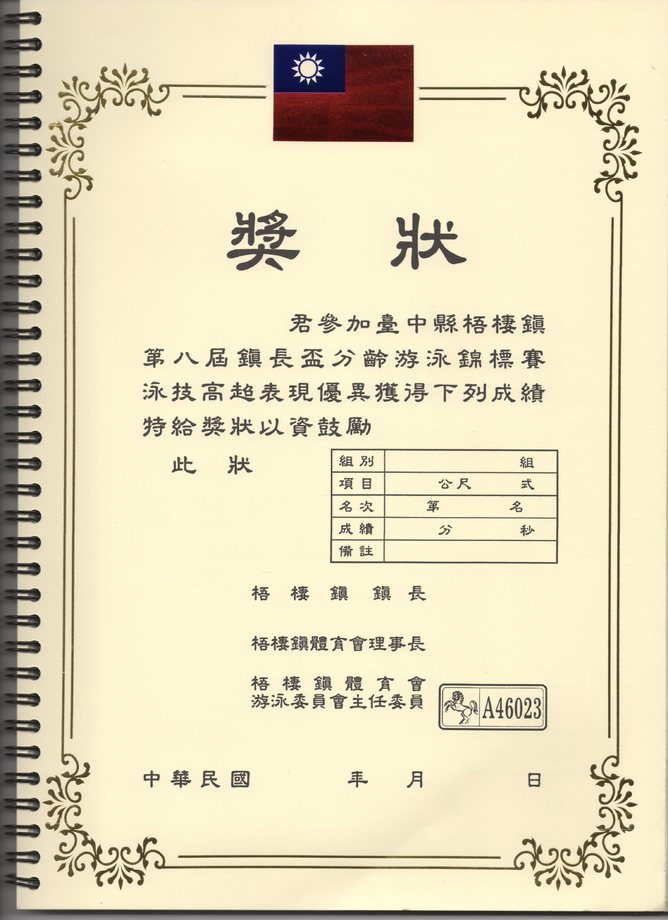 獎狀

君參加臺中縣梧棲鎮第八屆鎮長盃分齡游泳錦標賽泳技高超表現優異獲得下列成績特給獎狀以資鼓勵

此狀

| 組別 | 組 |
|---|---|
| 項目 | 公尺 式 |
| 名次 | 第 名 |
| 成績 | 分 秒 |
| 備註 | |

梧棲鎮鎮長

梧棲鎮體育會理事長

梧棲鎮體育會
游泳委員會主任委員

A46023

中華民國 年 月 日